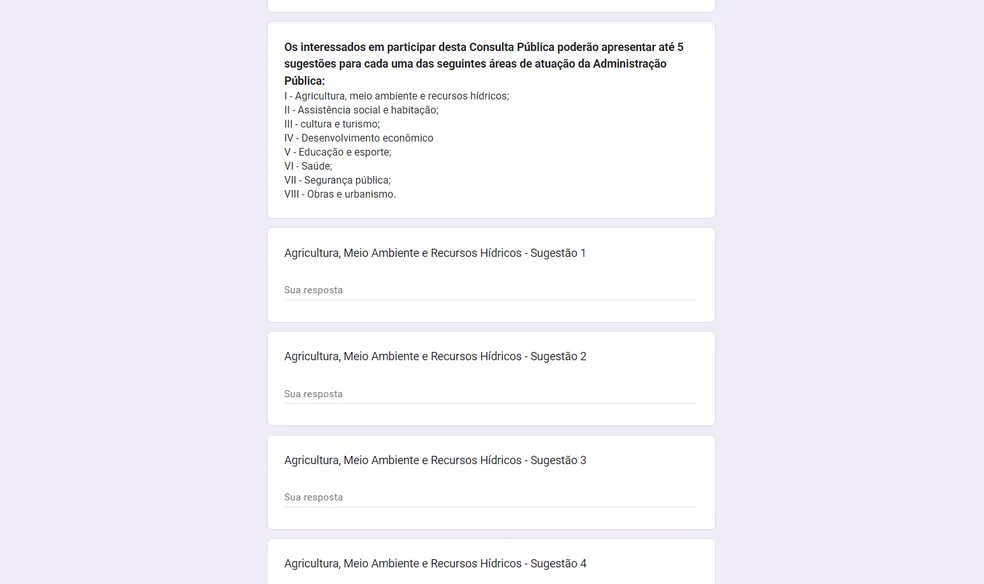 Os interessados em participar desta Consulta Pública poderão apresentar até 5 sugestões para cada uma das seguintes áreas de atuação da Administração Pública:
I - Agricultura, meio ambiente e recursos hídricos;
II - Assistência social e habitação;
III - cultura e turismo;
IV - Desenvolvimento econômico
V - Educação e esporte;
VI - Saúde;
VII - Segurança pública;
VIII - Obras e urbanismo.

Agricultura, Meio Ambiente e Recursos Hídricos - Sugestão 1

Sua resposta

Agricultura, Meio Ambiente e Recursos Hídricos - Sugestão 2

Sua resposta

Agricultura, Meio Ambiente e Recursos Hídricos - Sugestão 3

Sua resposta

Agricultura, Meio Ambiente e Recursos Hídricos - Sugestão 4